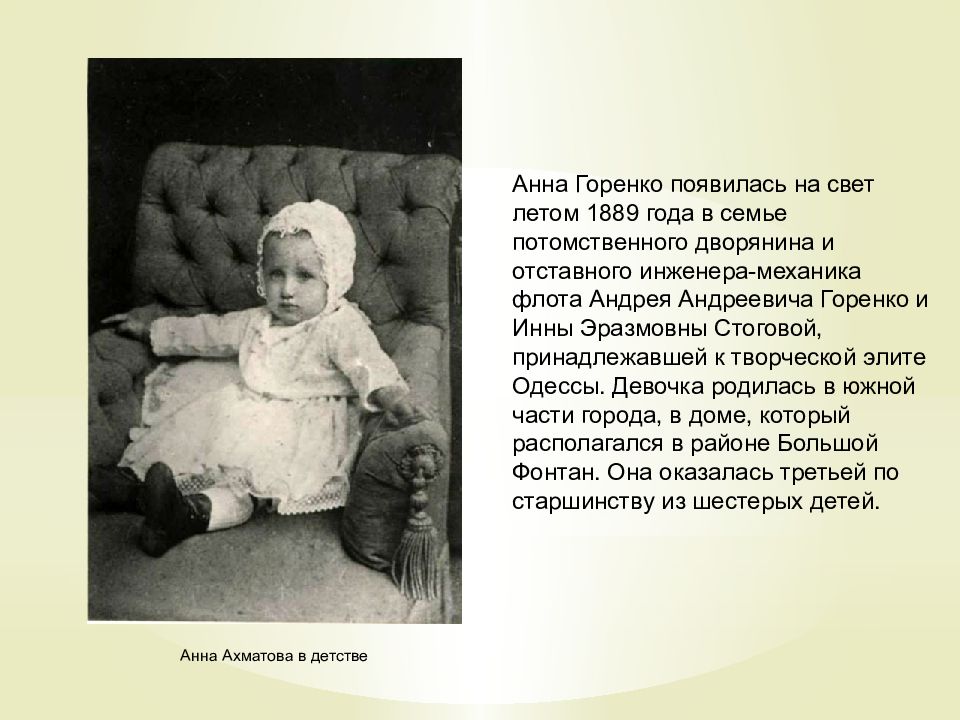 Анна Горенко появилась на свет летом 1889 года в семье потомственного дворянина и отставного инженера-механика флота Андрея Андреевича Горенко и Инны Эразмовны Стоговой, принадлежавшей к творческой элите Одессы. Девочка родилась в южной части города, в доме, который располагался в районе Большой Фонтан. Она оказалась третьей по старшинству из шестерых детей.

Анна Ахматова в детстве